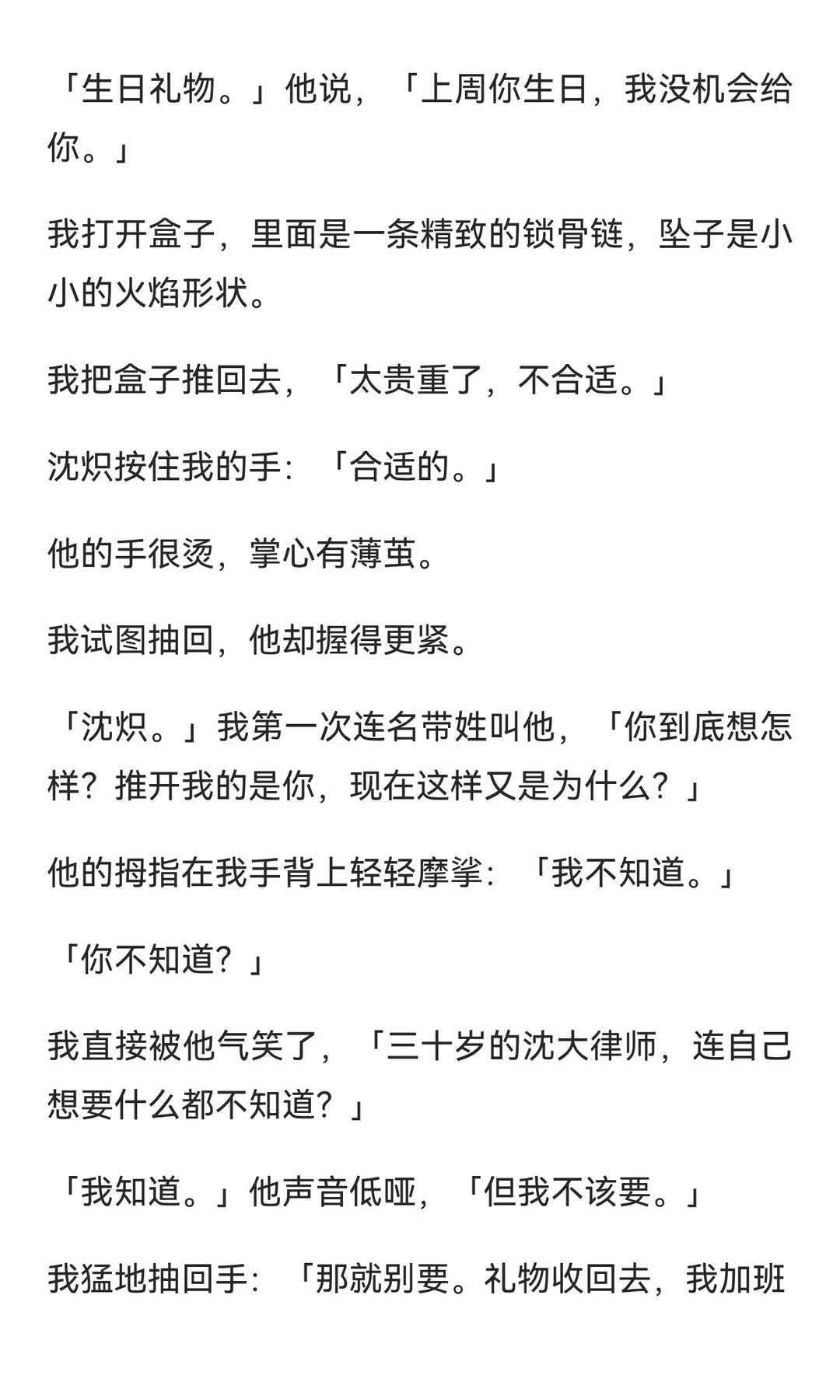 「生日礼物。」他说，「上周你生日，我没机会给你。」

我打开盒子，里面是一条精致的锁骨链，坠子是小小的火焰形状。

我把盒子推回去，「太贵重了，不合适。」

沈炽按住我的手：「合适的。」

他的手很烫，掌心有薄茧。

我试图抽回，他却握得更紧。

「沈炽。」我第一次连名带姓叫他，「你到底想怎样？推开我的是你，现在这样又是为什么？」

他的拇指在我手背上轻轻摩挲：「我不知道。」

「你不知道？」

我直接被他气笑了，「三十岁的沈大律师，连自己想要什么都不知道？」

「我知道。」他声音低哑，「但我不该要。」

我猛地抽回手：「那就别要。礼物收回去，我加班